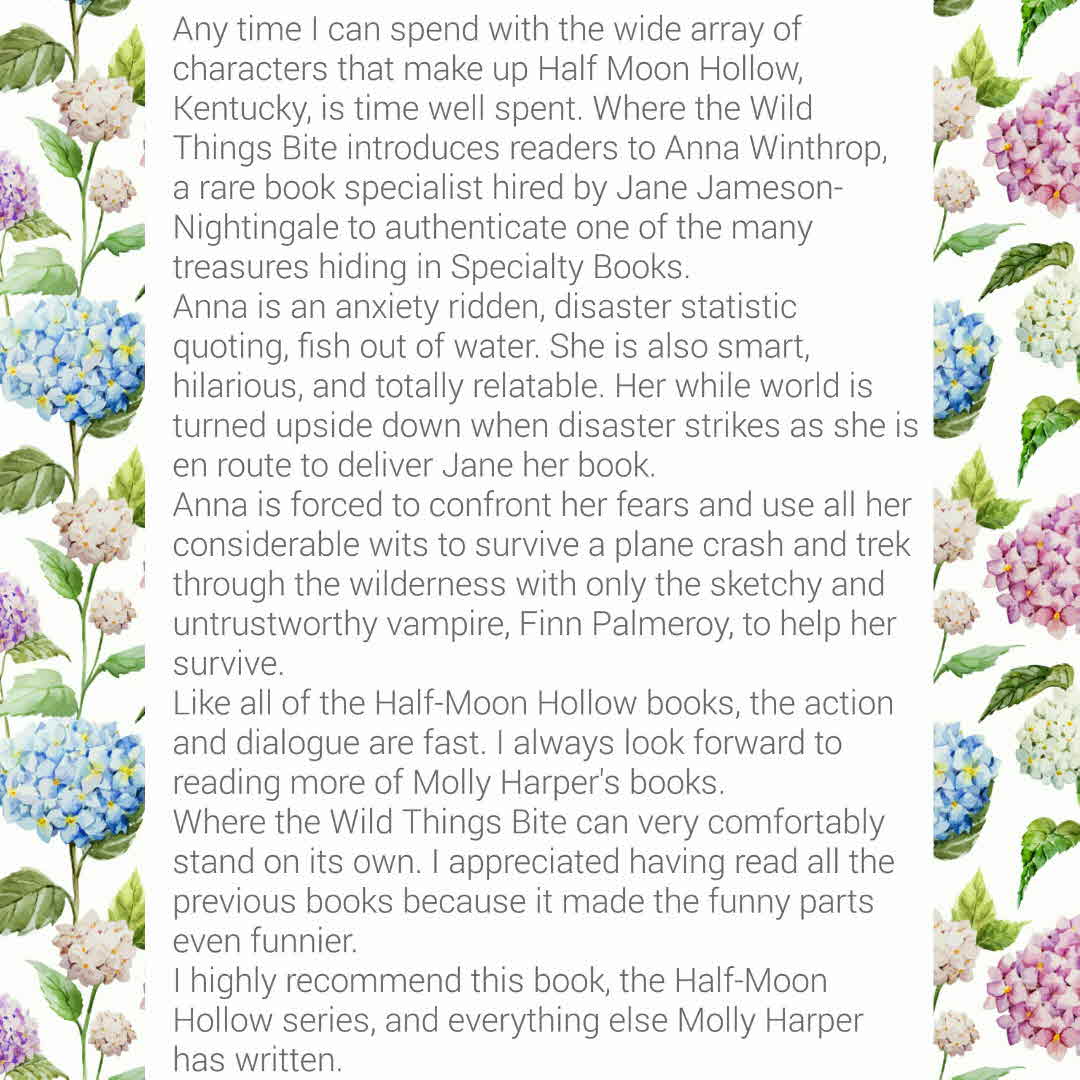 Any time I can spend with the wide array of characters that make up Half Moon Hollow, Kentucky, is time well spent. Where the Wild Things Bite introduces readers to Anna Winthrop, a rare book specialist hired by Jane Jameson-Nightingale to authenticate one of the many treasures hiding in Specialty Books.
Anna is an anxiety ridden, disaster statistic quoting, fish out of water. She is also smart, hilarious, and totally relatable. Her while world is turned upside down when disaster strikes as she is en route to deliver Jane her book.
Anna is forced to confront her fears and use all her considerable wits to survive a plane crash and trek through the wilderness with only the sketchy and untrustworthy vampire, Finn Palmeroy, to help her survive.
Like all of the Half-Moon Hollow books, the action and dialogue are fast. I always look forward to reading more of Molly Harper's books.
Where the Wild Things Bite can very comfortably stand on its own. I appreciated having read all the previous books because it made the funny parts even funnier.
I highly recommend this book, the Half-Moon Hollow series, and everything else Molly Harper has written.